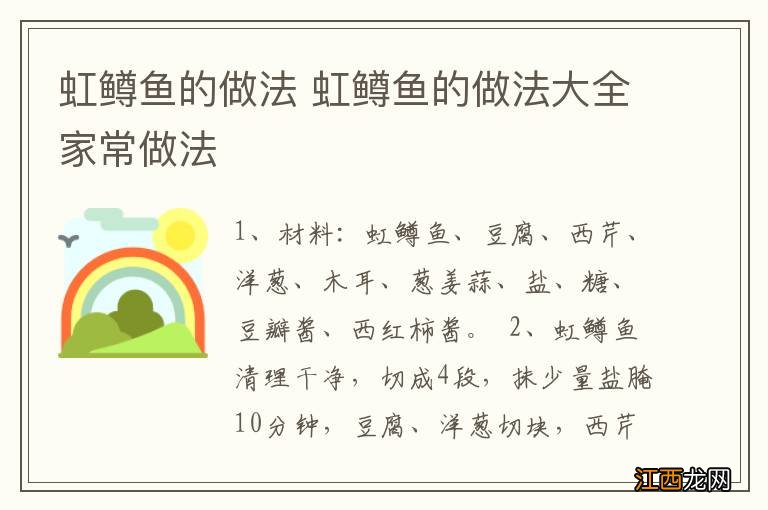 虹鳟鱼的做法 虹鳟鱼的做法大全家常做法

1、材料：虹鳟鱼、豆腐、西芹、洋葱、木耳、葱姜蒜、盐、糖、豆瓣酱、西红柿酱。 2、虹鳟鱼清理干净，切成4段，抹少量盐腌10分钟，豆腐、洋葱切块，西芹

江西龙网